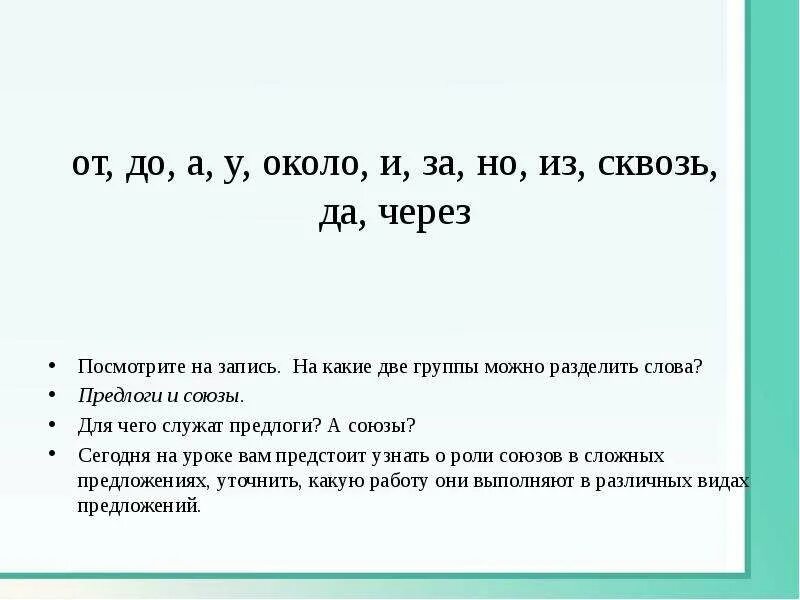 от, до, а, у, около, и, за, но, из, сквозь, да, через

• Посмотрите на запись. На какие две группы можно разделить слова?
• Предлоги и союзы.
• Для чего служат предлоги? А союзы?
• Сегодня на уроке вам предстоит узнать о роли союзов в сложных предложениях, уточнить, какую работу они выполняют в различных видах предложений.